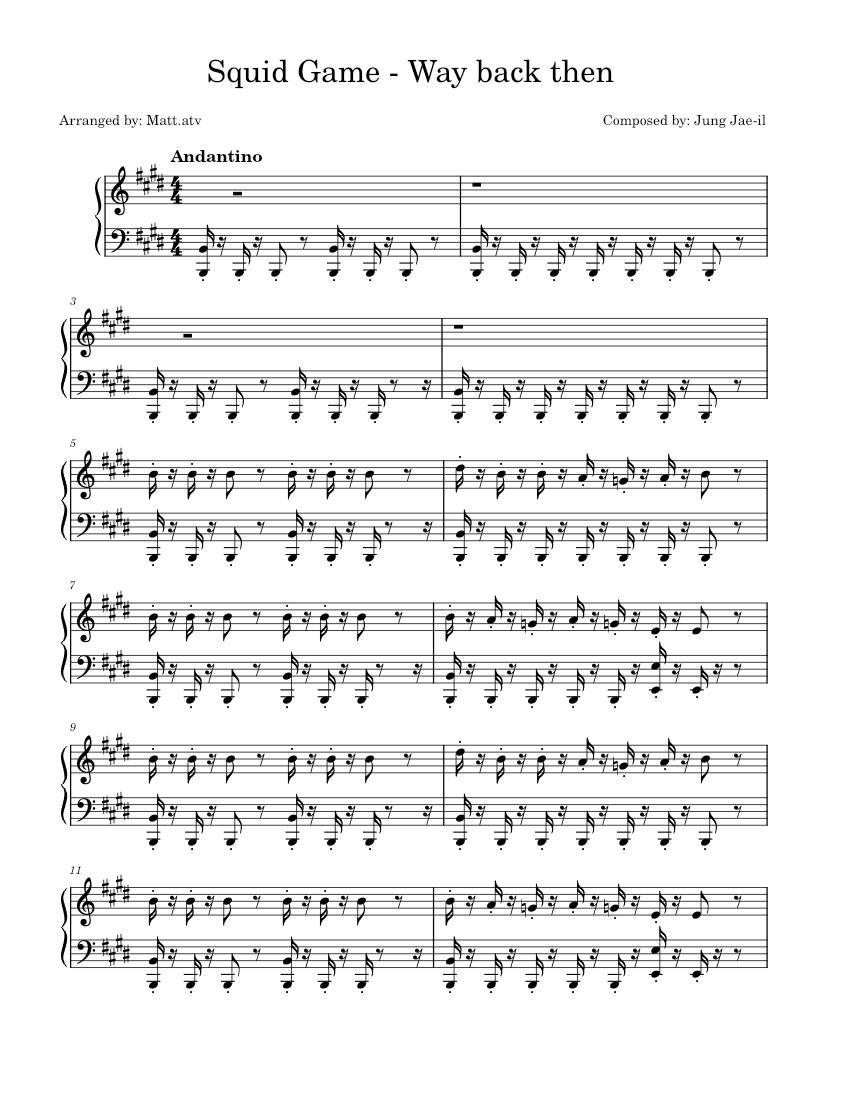 Squid Game - Way back then

Arranged by: Matt.atv

Composed by: Jung Jae-il

Andantino

3

5

7

9

11